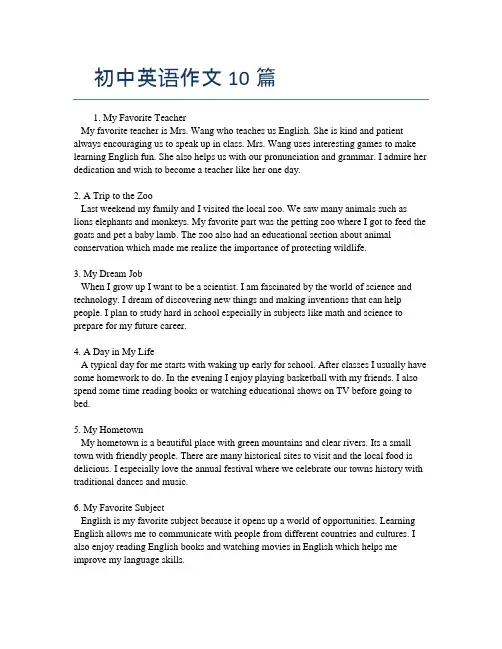 初中英语作文 10 篇

1. My Favorite Teacher
My favorite teacher is Mrs. Wang who teaches us English. She is kind and patient always encouraging us to speak up in class. Mrs. Wang uses interesting games to make learning English fun. She also helps us with our pronunciation and grammar. I admire her dedication and wish to become a teacher like her one day.

2. A Trip to the Zoo
Last weekend my family and I visited the local zoo. We saw many animals such as lions elephants and monkeys. My favorite part was the petting zoo where I got to feed the goats and pet a baby lamb. The zoo also had an educational section about animal conservation which made me realize the importance of protecting wildlife.

3. My Dream Job
When I grow up I want to be a scientist. I am fascinated by the world of science and technology. I dream of discovering new things and making inventions that can help people. I plan to study hard in school especially in subjects like math and science to prepare for my future career.

4. A Day in My Life
A typical day for me starts with waking up early for school. After classes I usually have some homework to do. In the evening I enjoy playing basketball with my friends. I also spend some time reading books or watching educational shows on TV before going to bed.

5. My Hometown
My hometown is a beautiful place with green mountains and clear rivers. Its a small town with friendly people. There are many historical sites to visit and the local food is delicious. I especially love the annual festival where we celebrate our towns history with traditional dances and music.

6. My Favorite Subject
English is my favorite subject because it opens up a world of opportunities. Learning English allows me to communicate with people from different countries and cultures. I also enjoy reading English books and watching movies in English which helps me improve my language skills.